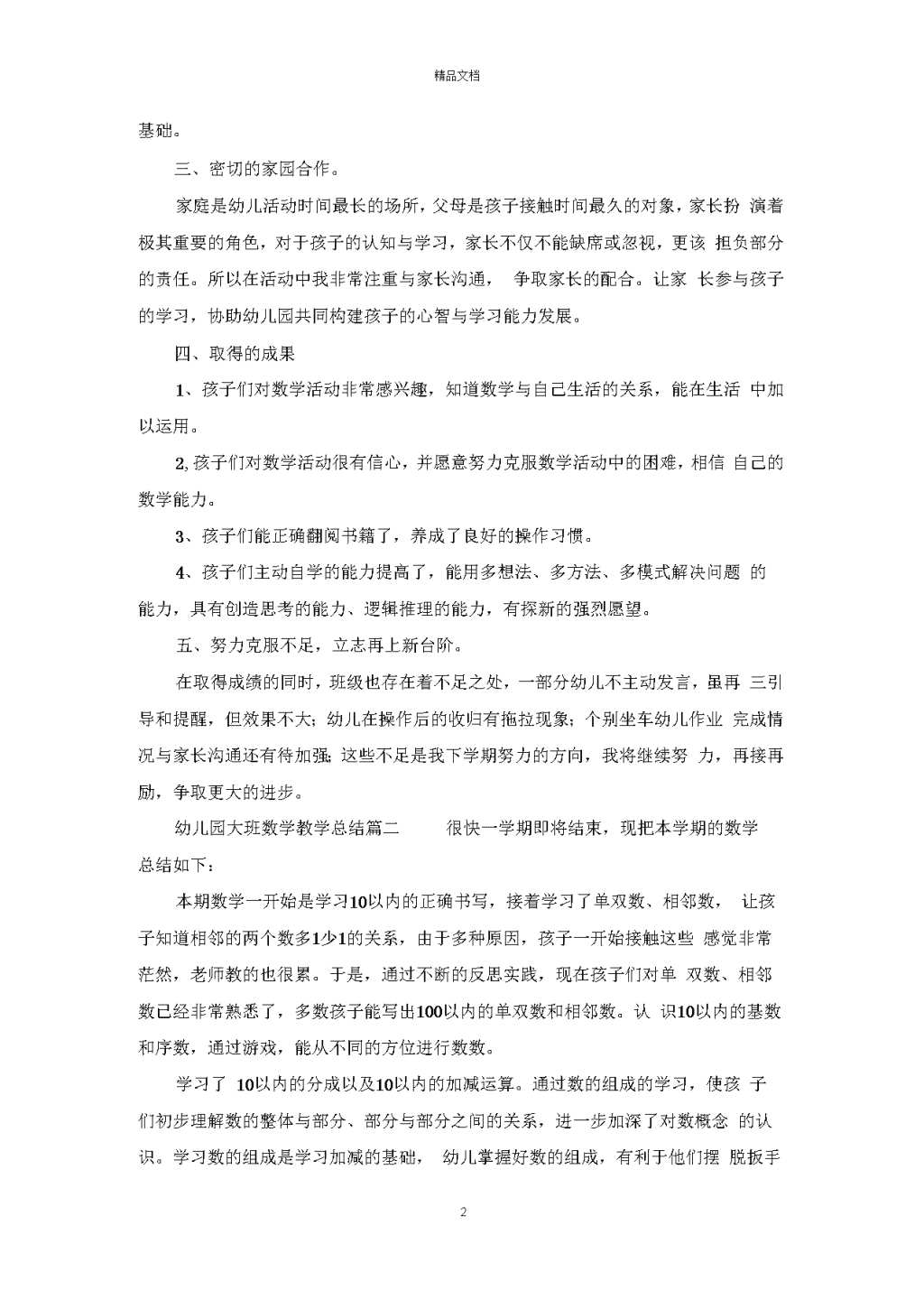 精品文档

基础。

三、密切的家园合作。

家庭是幼儿活动时间最长的场所，父母是孩子接触时间最久的对象，家长扮 演着极其重要的角色，对于孩子的认知与学习，家长不仅不能缺席或忽视，更该 担负部分的责任。所以在活动中我非常注重与家长沟通， 争取家长的配合。让家 长参与孩子的学习，协助幼儿园共同构建孩子的心智与学习能力发展。

四、取得的成果

1、孩子们对数学活动非常感兴趣，知道数学与自己生活的关系，能在生活 中加以运用。

2, 孩子们对数学活动很有信心，并愿意努力克服数学活动中的困难，相信 自己的数学能力。

3、孩子们能正确翻阅书籍了，养成了良好的操作习惯。

4、孩子们主动自学的能力提高了，能用多想法、多方法、多模式解决问题 的能力，具有创造思考的能力、逻辑推理的能力，有探新的强烈愿望。

五、努力克服不足，立志再上新台阶。

在取得成绩的同时，班级也存在着不足之处，一部分幼儿不主动发言，虽再 三引导和提醒，但效果不大；幼儿在操作后的收归有拖拉现象；个别坐车幼儿作业 完成情况与家长沟通还有待加强；这些不足是我下学期努力的方向，我将继续努 力，再接再励，争取更大的进步。

幼儿园大班数学教学总结篇二 很快一学期即将结束，现把本学期的数学总结如下：

本期数学一开始是学习10以内的正确书写，接着学习了单双数、相邻数， 让孩子知道相邻的两个数多1少1的关系，由于多种原因，孩子一开始接触这些 感觉非常茫然，老师教的也很累。于是，通过不断的反思实践，现在孩子们对单 双数、相邻数已经非常熟悉了，多数孩子能写出100以内的单双数和相邻数。认 识10以内的基数和序数，通过游戏，能从不同的方位进行数数。

学习了 10以内的分成以及10以内的加减运算。通过数的组成的学习，使孩 子们初步理解数的整体与部分、部分与部分之间的关系，进一步加深了对数概念 的认识。学习数的组成是学习加减的基础， 幼儿掌握好数的组成，有利于他们摆 脱扳手

2